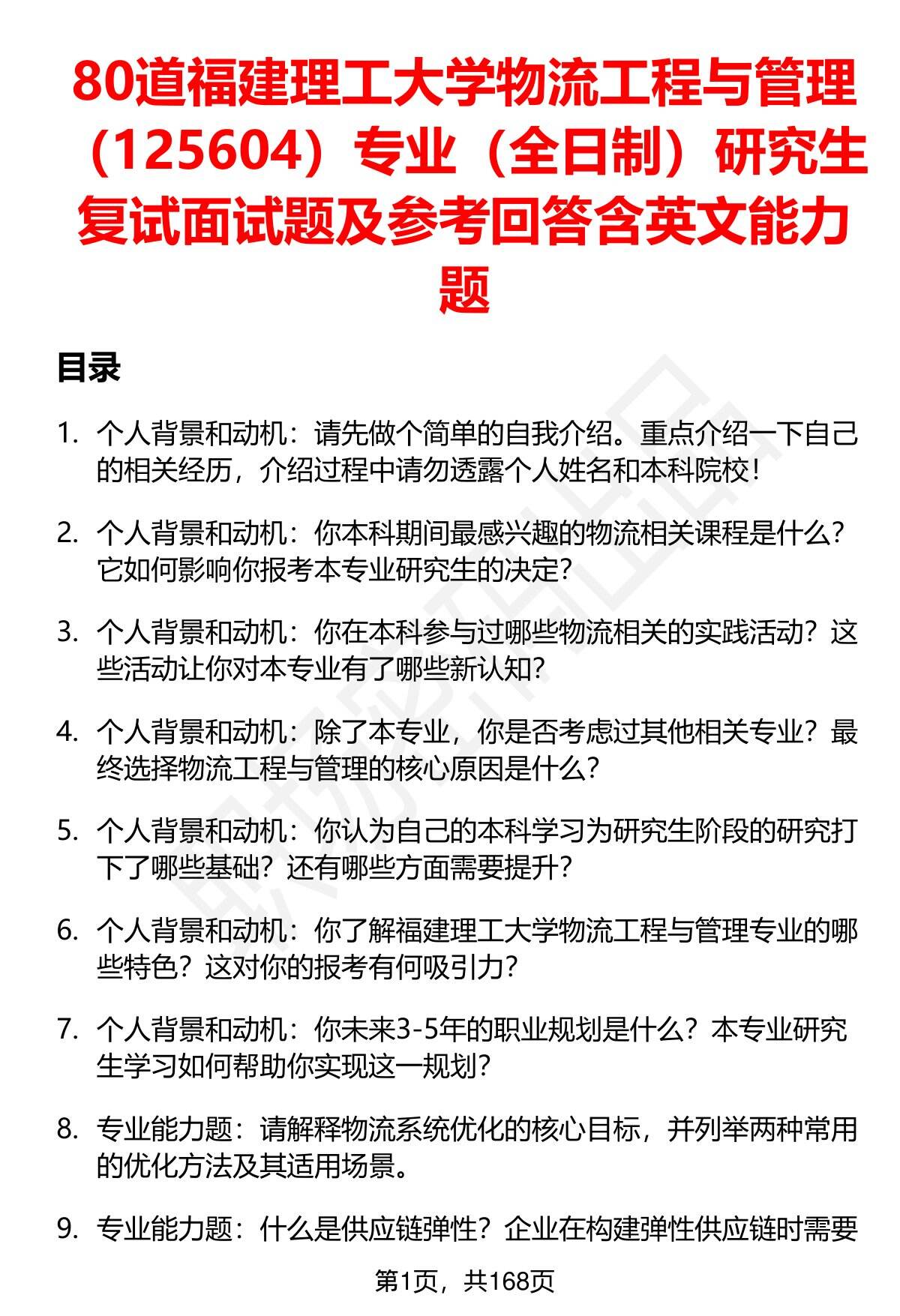 80道福建理工大学物流工程与管理（125604）专业（全日制）研究生复试面试题及参考回答含英文能力题

目录

1. 个人背景和动机：请先做个简单的自我介绍。重点介绍一下自己的相关经历，介绍过程中请勿透露个人姓名和本科院校！

2. 个人背景和动机：你本科期间最感兴趣的物流相关课程是什么？它如何影响你报考本专业研究生的决定？

3. 个人背景和动机：你在本科参与过哪些物流相关的实践活动？这些活动让你对本专业有了哪些新认知？

4. 个人背景和动机：除了本专业，你是否考虑过其他相关专业？最终选择物流工程与管理的核心原因是什么？

5. 个人背景和动机：你认为自己的本科学习为研究生阶段的研究打下了哪些基础？还有哪些方面需要提升？

6. 个人背景和动机：你了解福建理工大学物流工程与管理专业的哪些特色？这对你的报考有何吸引力？

7. 个人背景和动机：你未来3-5年的职业规划是什么？本专业研究生学习如何帮助你实现这一规划？

8. 专业能力题：请解释物流系统优化的核心目标，并列举两种常用的优化方法及其适用场景。

9. 专业能力题：什么是供应链弹性？企业在构建弹性供应链时需要

第1页，共168页